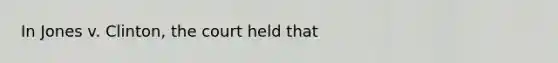 In Jones v. Clinton, the court held that